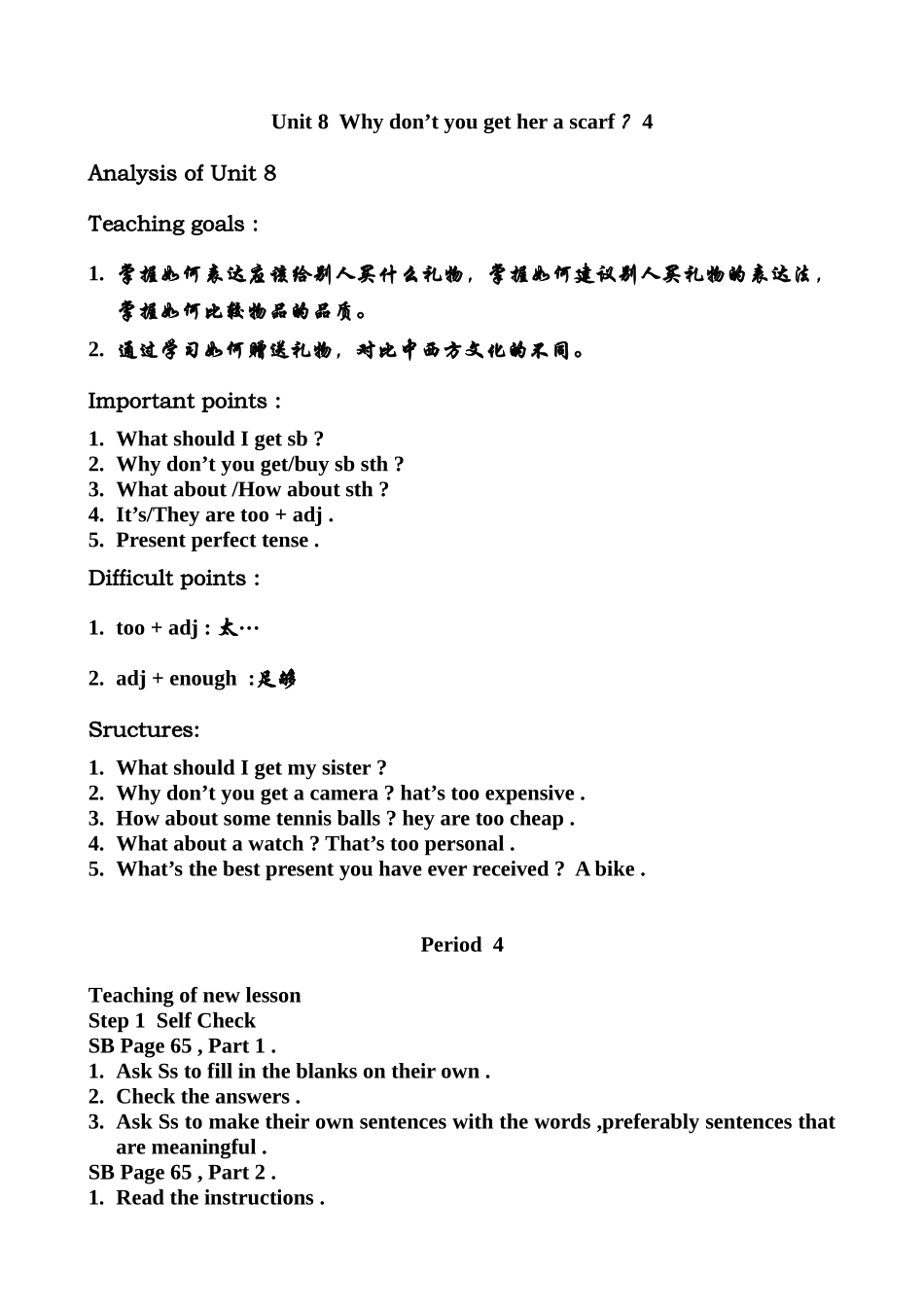 Unit 8 Why don’t you get her a scarf ? 4

Analysis of Unit 8

Teaching goals :

1. 掌握如何表达应该给别人买什么礼物，掌握如何建议别人买礼物的表达法，掌握如何比较物品的品质。

2. 通过学习如何赠送礼物，对比中西方文化的不同。

Important points :

1. What should I get sb ?
2. Why don’t you get/buy sb sth ?
3. What about /How about sth ?
4. It’s/They are too + adj .
5. Present perfect tense .

Difficult points :

1. too + adj : 太…

2. adj + enough :足够

Sructures:

1. What should I get my sister ?
2. Why don’t you get a camera ? hat’s too expensive .
3. How about some tennis balls ? hey are too cheap .
4. What about a watch ? That’s too personal .
5. What’s the best present you have ever received ? A bike .

Period 4

Teaching of new lesson
Step 1 Self Check
SB Page 65 , Part 1 .
1. Ask Ss to fill in the blanks on their own .
2. Check the answers .
3. Ask Ss to make their own sentences with the words ,preferably sentences that are meaningful .
SB Page 65 , Part 2 .
1. Read the instructions .